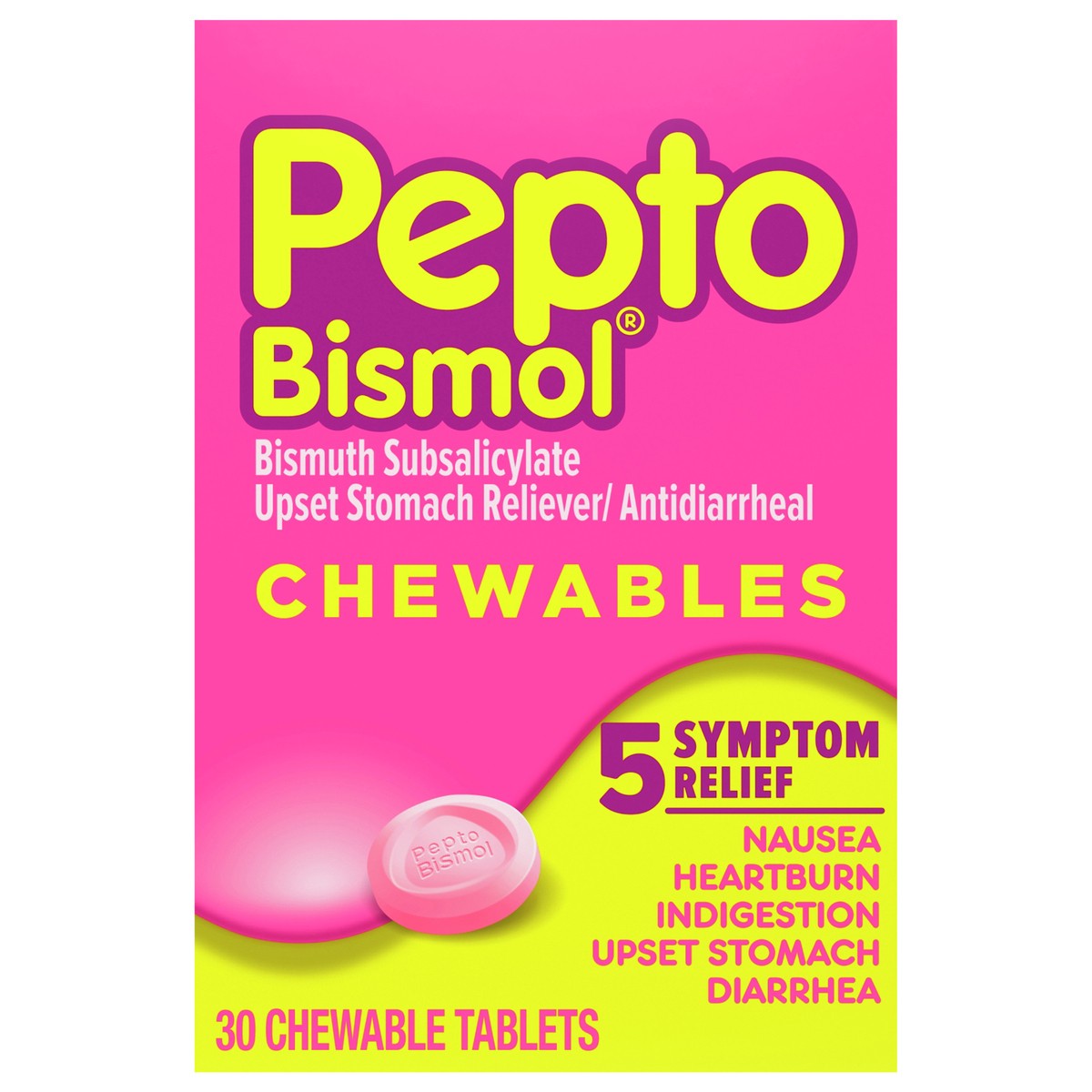 Pepto Bismol®

Bismuth Subsalicylate
Upset Stomach Reliever/ Antidiarrheal

CHEWABLES

5 SYMPTOM RELIEF

NAUSEA
HEARTBURN
INDIGESTION
UPSET STOMACH
DIARRHEA

Pepto Bismol

30 CHEWABLE TABLETS